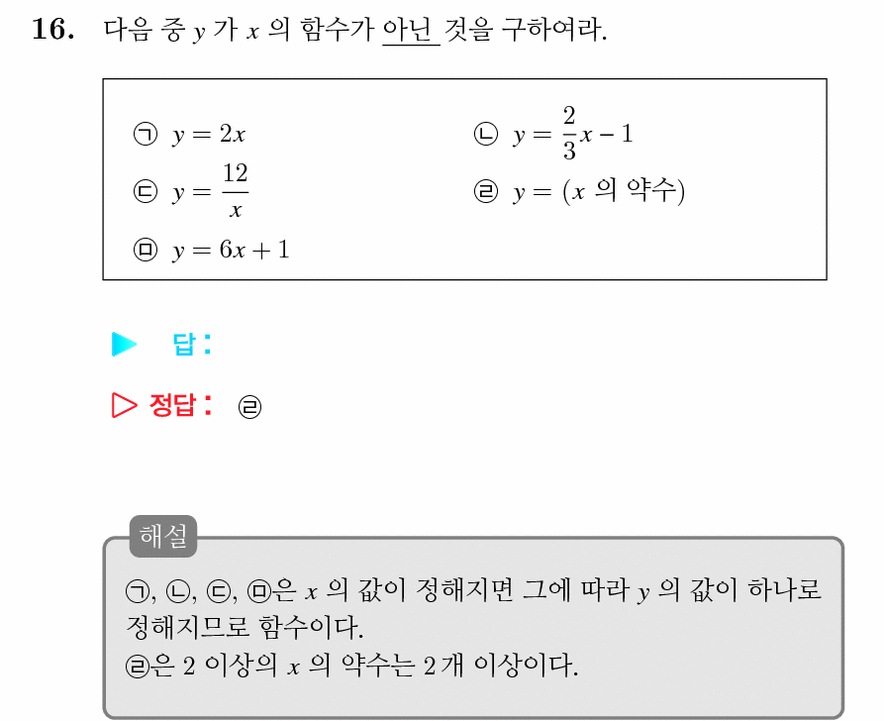 16. 다음 중 $y$ 가 $x$ 의 함수가 아닌 것을 구하여라.

㉠ $y = 2x$

㉡ $y = \frac{2}{3}x - 1$

㉢ $y = \frac{12}{x}$

㉣ $y = (x$ 의 약수$)$

㉤ $y = 6x + 1$

▶ 답 :

▷ 정답 : ㉣

해설

㉠, ㉡, ㉢, ㉤은 $x$ 의 값이 정해지면 그에 따라 $y$ 의 값이 하나로 정해지므로 함수이다.
㉣은 2 이상의 $x$ 의 약수는 2 개 이상이다.